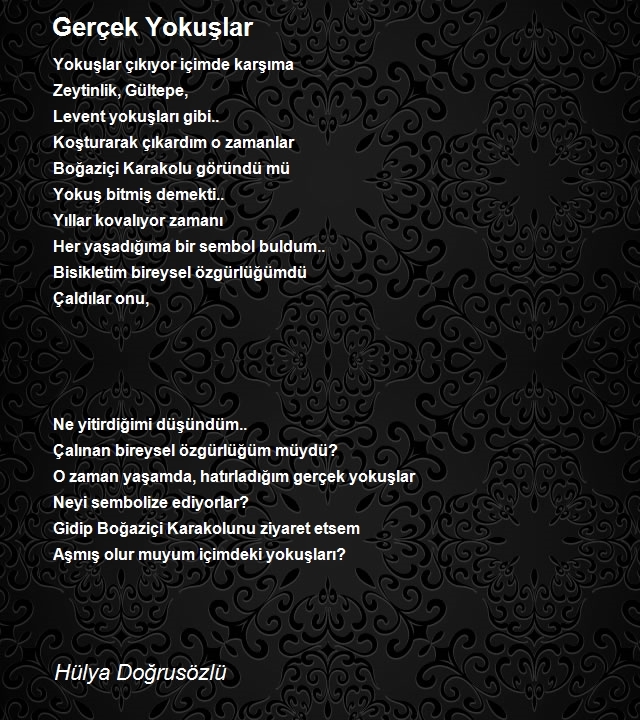 Gerçek Yokuşlar

Yokuşlar çıkıyor içimde karşıma
Zeytinlik, Gültepe,
Levent yokuşları gibi..
Koşturarak çıkardım o zamanlar
Boğaziçi Karakolu göründü mü
Yokuş bitmiş demekti..
Yıllar kovalıyor zamanı
Her yaşadığıma bir sembol buldum..
Bisikletim bireysel özgürlüğümdü
Çaldılar onu,

Ne yitirdiğimi düşündüm..
Çalınan bireysel özgürlüğüm müydü?
O zaman yaşamda, hatırladığım gerçek yokuşlar
Neyi sembolize ediyorlar?
Gidip Boğaziçi Karakolunu ziyaret etsem
Aşmış olur muyum içimdeki yokuşları?

Hülya Doğrusözlü